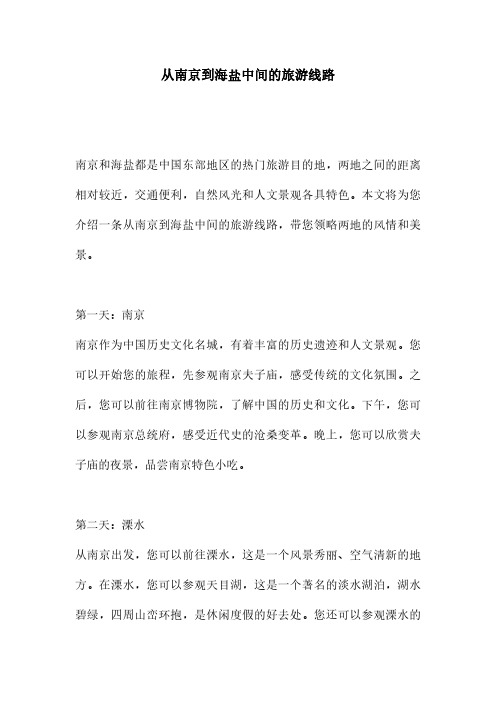 从南京到海盐中间的旅游线路

南京和海盐都是中国东部地区的热门旅游目的地，两地之间的距离相对较近，交通便利，自然风光和人文景观各具特色。本文将为您介绍一条从南京到海盐中间的旅游线路，带您领略两地的风情和美景。

第一天：南京
南京作为中国历史文化名城，有着丰富的历史遗迹和人文景观。您可以开始您的旅程，先参观南京夫子庙，感受传统的文化氛围。之后，您可以前往南京博物院，了解中国的历史和文化。下午，您可以参观南京总统府，感受近代史的沧桑变革。晚上，您可以欣赏夫子庙的夜景，品尝南京特色小吃。

第二天：溧水
从南京出发，您可以前往溧水，这是一个风景秀丽、空气清新的地方。在溧水，您可以参观天目湖，这是一个著名的淡水湖泊，湖水碧绿，四周山峦环抱，是休闲度假的好去处。您还可以参观溧水的